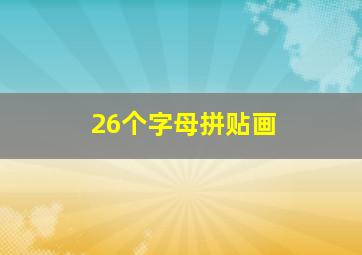 26个字母拼贴画